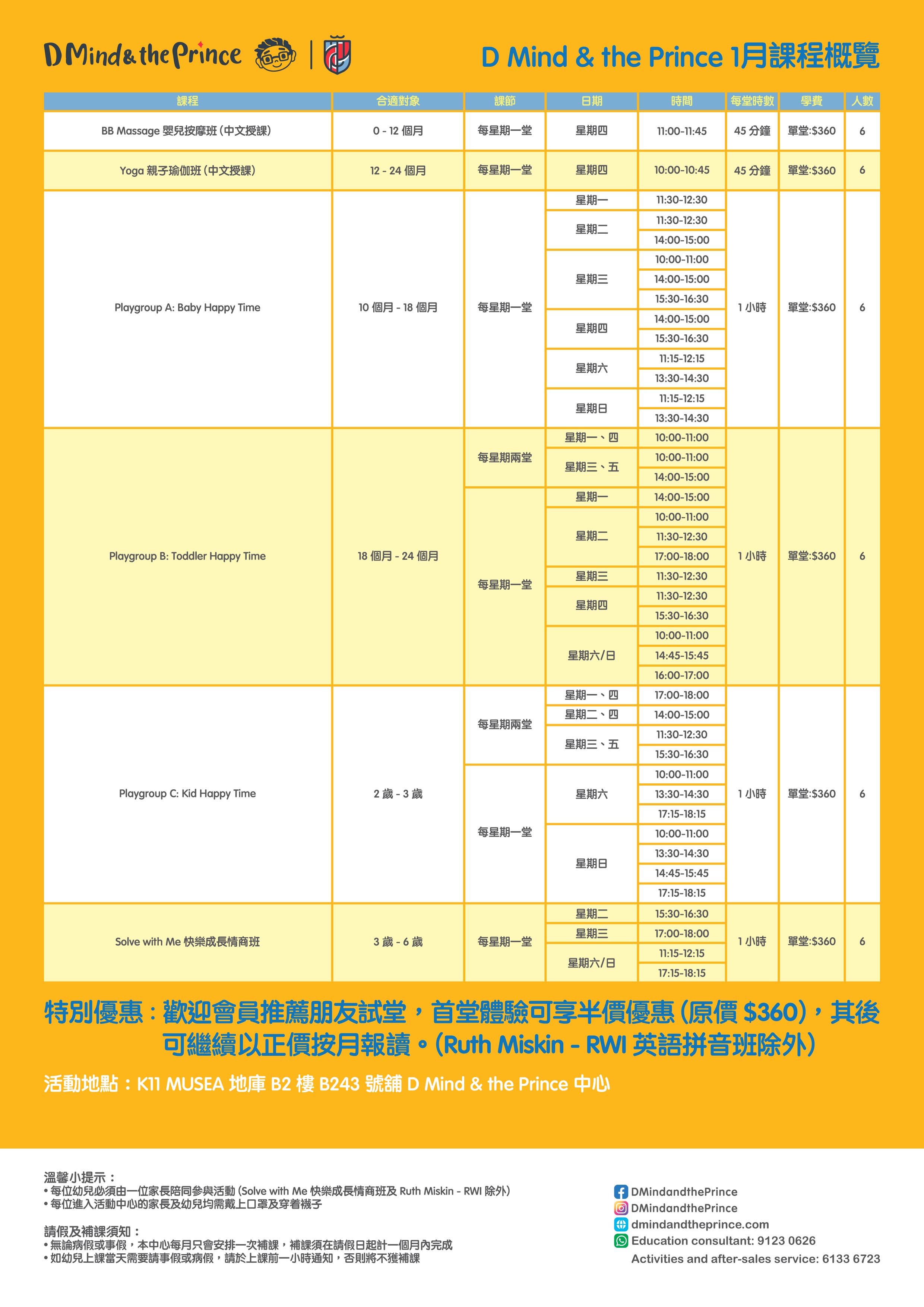 D Mind & the Prince

D Mind & the Prince 1月課程概覽

| 課程 | 合適對象 | 課節 | 日期 | 時間 | 每堂時數 | 學費 | 人數 |
|---|---|---|---|---|---|---|---|
| BB Massage 嬰兒按摩班 (中文授課) | 0 - 12 個月 | 每星期一堂 | 星期四 | 11:00-11:45 | 45 分鐘 | 單堂:$360 | 6 |
| Yoga 親子瑜伽班 (中文授課) | 12 - 24 個月 | 每星期一堂 | 星期四 | 10:00-10:45 | 45 分鐘 | 單堂:$360 | 6 |
| Playgroup A: Baby Happy Time | 10 個月 - 18 個月 | 每星期一堂 | 星期一 | 11:30-12:30 | 1 小時 | 單堂:$360 | 6 |
| | | | 星期二 | 11:30-12:30 | | | |
| | | | | 14:00-15:00 | | | |
| | | | 星期三 | 10:00-11:00 | | | |
| | | | | 14:00-15:00 | | | |
| | | | | 15:30-16:30 | | | |
| | | | 星期四 | 14:00-15:00 | | | |
| | | | | 15:30-16:30 | | | |
| | | | 星期六 | 11:15-12:15 | | | |
| | | | | 13:30-14:30 | | | |
| | | | 星期日 | 11:15-12:15 | | | |
| | | | | 13:30-14:30 | | | |
| Playgroup B: Toddler Happy Time | 18 個月 - 24 個月 | 每星期兩堂 | 星期一、四 | 10:00-11:00 | 1 小時 | 單堂:$360 | 6 |
| | | | 星期三、五 | 10:00-11:00 | | | |
| | | | | 14:00-15:00 | | | |
| | | 每星期一堂 | 星期一 | 14:00-15:00 | | | |
| | | | 星期二 | 10:00-11:00 | | | |
| | | | | 11:30-12:30 | | | |
| | | | | 17:00-18:00 | | | |
| | | | 星期三 | 11:30-12:30 | | | |
| | | | 星期四 | 11:30-12:30 | | | |
| | | | | 15:30-16:30 | | | |
| | | | 星期六/日 | 10:00-11:00 | | | |
| | | | | 14:45-15:45 | | | |
| | | | | 16:00-17:00 | | | |
| Playgroup C: Kid Happy Time | 2 歲 - 3 歲 | 每星期兩堂 | 星期一、四 | 17:00-18:00 | 1 小時 | 單堂:$360 | 6 |
| | | | 星期二、四 | 14:00-15:00 | | | |
| | | | 星期三、五 | 11:30-12:30 | | | |
| | | | | 15:30-16:30 | | | |
| | | 每星期一堂 | 星期六 | 10:00-11:00 | | | |
| | | | | 13:30-14:30 | | | |
| | | | | 17:15-18:15 | | | |
| | | | 星期日 | 10:00-11:00 | | | |
| | | | | 13:30-14:30 | | | |
| | | | | 14:45-15:45 | | | |
| | | | | 17:15-18:15 | | | |
| Solve with Me 快樂成長情商班 | 3 歲 - 6 歲 | 每星期一堂 | 星期二 | 15:30-16:30 | 1 小時 | 單堂:$360 | 6 |
| | | | 星期三 | 17:00-18:00 | | | |
| | | | 星期六/日 | 11:15-12:15 | | | |
| | | | | 17:15-18:15 | | | |

特別優惠：歡迎會員推薦朋友試堂，首堂體驗可享半價優惠 (原價 $360)，其後可繼續以正價按月報讀。(Ruth Miskin - RWI 英語拼音班除外)

活動地點：K11 MUSEA 地庫 B2 樓 B243 號舖 D Mind & the Prince 中心

溫馨小提示：
• 每位幼兒必須由一位家長陪同參與活動 (Solve with Me 快樂成長情商班及 Ruth Miskin - RWI 除外)
• 每位進入活動中心的家長及幼兒均需戴上口罩及穿着襪子

請假及補課須知：
• 無論病假或事假，本中心每月只會安排一次補課，補課須在請假日起計一個月內完成
• 如幼兒上課當天需要請事假或病假，請於上課前一小時通知，否則將不獲補課

DMindandthePrince
DMindandthePrince
dmindandtheprince.com
Education consultant: 9123 0626
Activities and after-sales service: 6133 6723